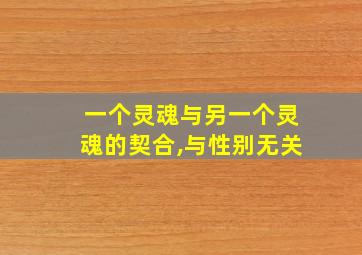 一个灵魂与另一个灵魂的契合,与性别无关